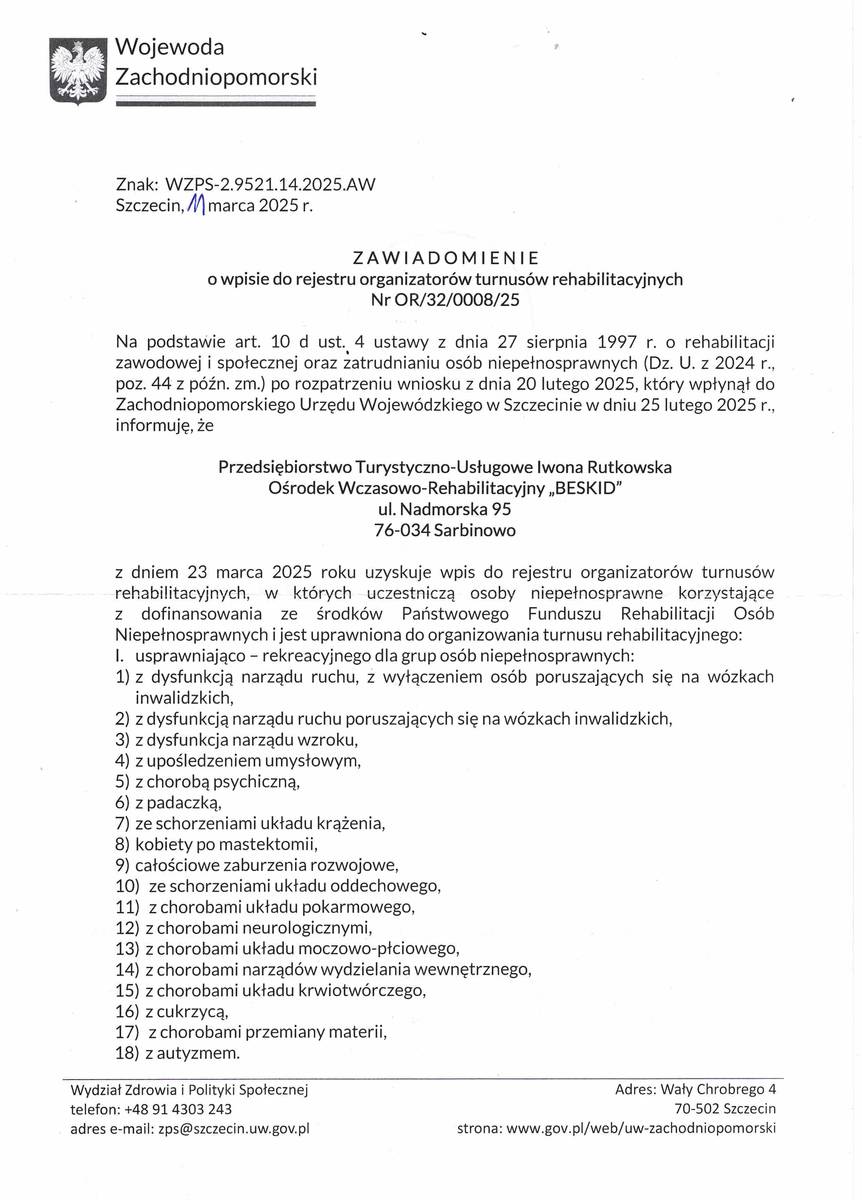 Wojewoda
Zachodniopomorski

Znak: WZPS-2.9521.14.2025.AW
Szczecin, 11 marca 2025 r.

ZAWIADOMIENIE
o wpisie do rejestru organizatorów turnusów rehabilitacyjnych
Nr OR/32/0008/25

Na podstawie art. 10 d ust. 4 ustawy z dnia 27 sierpnia 1997 r. o rehabilitacji zawodowej i społecznej oraz zatrudnianiu osób niepełnosprawnych (Dz. U. z 2024 r., poz. 44 z późn. zm.) po rozpatrzeniu wniosku z dnia 20 lutego 2025, który wpłynął do Zachodniopomorskiego Urzędu Wojewódzkiego w Szczecinie w dniu 25 lutego 2025 r., informuję, że

Przedsiębiorstwo Turystyczno-Usługowe Iwona Rutkowska
Ośrodek Wczasowo-Rehabilitacyjny „BESKID"
ul. Nadmorska 95
76-034 Sarbinowo

z dniem 23 marca 2025 roku uzyskuje wpis do rejestru organizatorów turnusów rehabilitacyjnych, w których uczestniczą osoby niepełnosprawne korzystające z dofinansowania ze środków Państwowego Funduszu Rehabilitacji Osób Niepełnosprawnych i jest uprawniona do organizowania turnusu rehabilitacyjnego:
I. usprawniająco – rekreacyjnego dla grup osób niepełnosprawnych:
1) z dysfunkcją narządu ruchu, z wyłączeniem osób poruszających się na wózkach inwalidzkich,
2) z dysfunkcją narządu ruchu poruszających się na wózkach inwalidzkich,
3) z dysfunkcja narządu wzroku,
4) z upośledzeniem umysłowym,
5) z chorobą psychiczną,
6) z padaczką,
7) ze schorzeniami układu krążenia,
8) kobiety po mastektomii,
9) całościowe zaburzenia rozwojowe,
10) ze schorzeniami układu oddechowego,
11) z chorobami układu pokarmowego,
12) z chorobami neurologicznymi,
13) z chorobami układu moczowo-płciowego,
14) z chorobami narządów wydzielania wewnętrznego,
15) z chorobami układu krwiotwórczego,
16) z cukrzycą,
17) z chorobami przemiany materii,
18) z autyzmem.

Wydział Zdrowia i Polityki Społecznej
telefon: +48 91 4303 243
adres e-mail: zps@szczecin.uw.gov.pl

Adres: Wały Chrobrego 4
70-502 Szczecin
strona: www.gov.pl/web/uw-zachodniopomorski